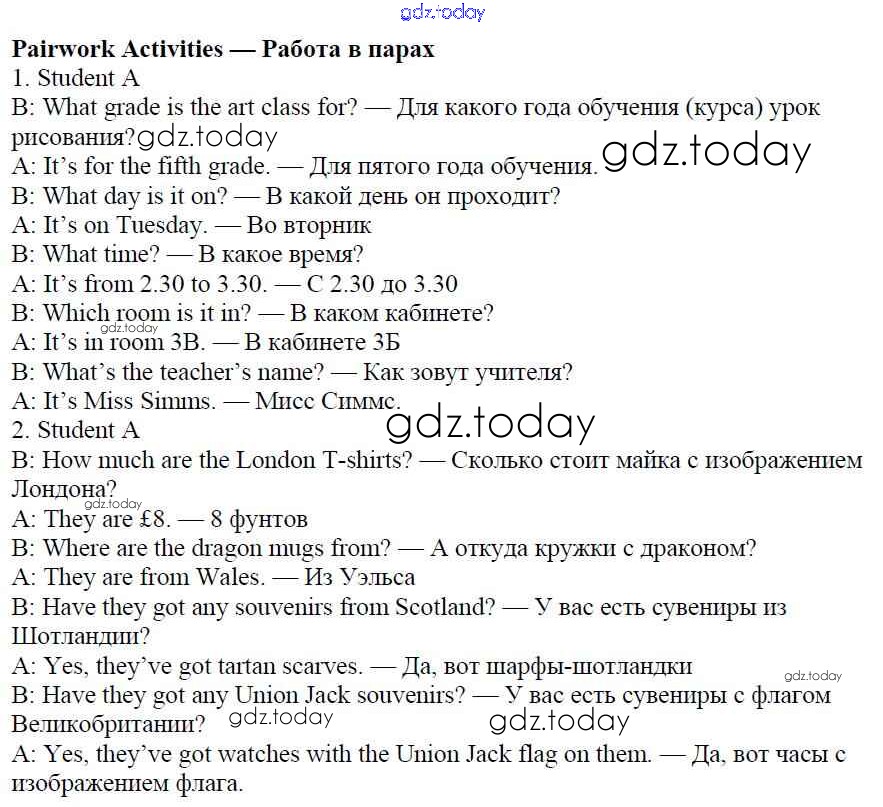 Pairwork Activities — Работа в парах
1. Student A
B: What grade is the art class for? — Для какого года обучения (курса) урок рисования?
A: It's for the fifth grade. — Для пятого года обучения.
B: What day is it on? — В какой день он проходит?
A: It's on Tuesday. — Во вторник
B: What time? — В какое время?
A: It's from 2.30 to 3.30. — С 2.30 до 3.30
B: Which room is it in? — В каком кабинете?
A: It's in room 3B. — В кабинете 3Б
B: What's the teacher's name? — Как зовут учителя?
A: It's Miss Simms. — Мисс Симмс.
2. Student A
B: How much are the London T-shirts? — Сколько стоит майка с изображением Лондона?
A: They are £8. — 8 фунтов
B: Where are the dragon mugs from? — А откуда кружки с драконом?
A: They are from Wales. — Из Уэльса
B: Have they got any souvenirs from Scotland? — У вас есть сувениры из Шотландии?
A: Yes, they've got tartan scarves. — Да, вот шарфы-шотландки
B: Have they got any Union Jack souvenirs? — У вас есть сувениры с флагом Великобритании?
A: Yes, they've got watches with the Union Jack flag on them. — Да, вот часы с изображением флага.

gdz.today